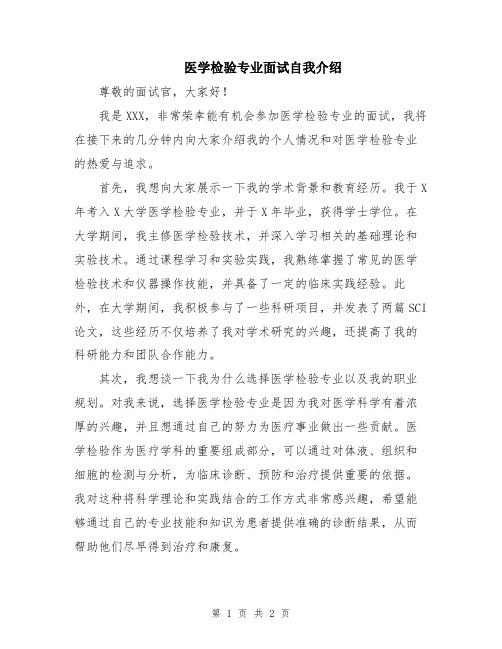 医学检验专业面试自我介绍

尊敬的面试官，大家好！

我是XXX，非常荣幸能有机会参加医学检验专业的面试，我将在接下来的几分钟内向大家介绍我的个人情况和对医学检验专业的热爱与追求。

首先，我想向大家展示一下我的学术背景和教育经历。我于X年考入X大学医学检验专业，并于X年毕业，获得学士学位。在大学期间，我主修医学检验技术，并深入学习相关的基础理论和实验技术。通过课程学习和实验实践，我熟练掌握了常见的医学检验技术和仪器操作技能，并具备了一定的临床实践经验。此外，在大学期间，我积极参与了一些科研项目，并发表了两篇SCI论文，这些经历不仅培养了我对学术研究的兴趣，还提高了我的科研能力和团队合作能力。

其次，我想谈一下我为什么选择医学检验专业以及我的职业规划。对我来说，选择医学检验专业是因为我对医学科学有着浓厚的兴趣，并且想通过自己的努力为医疗事业做出一些贡献。医学检验作为医疗学科的重要组成部分，可以通过对体液、组织和细胞的检测与分析，为临床诊断、预防和治疗提供重要的依据。我对这种将科学理论和实践结合的工作方式非常感兴趣，希望能够通过自己的专业技能和知识为患者提供准确的诊断结果，从而帮助他们尽早得到治疗和康复。

第 1 页 共 2 页